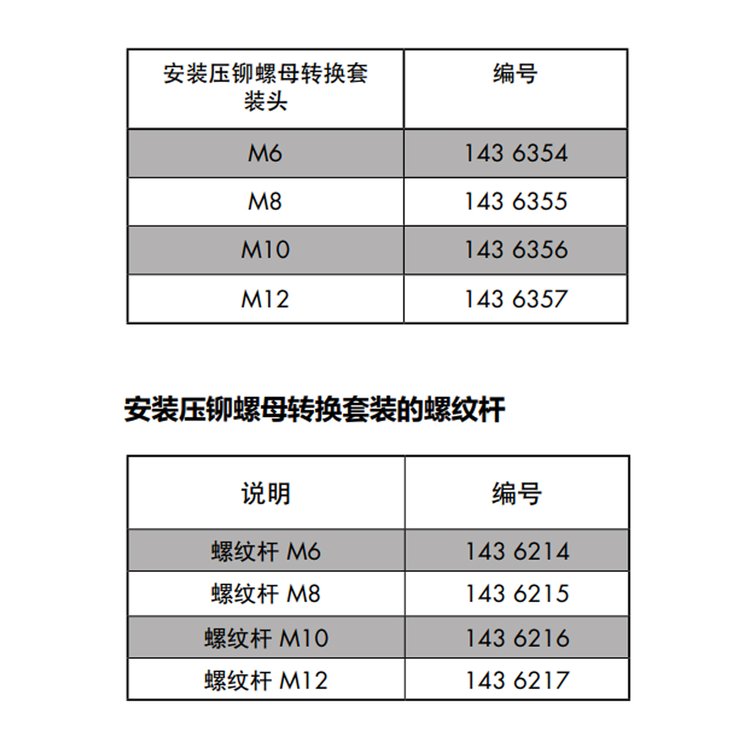 | 安装压铆螺母转换套装头 | 编号 |
|---|---|
| M6 | 143 6354 |
| M8 | 143 6355 |
| M10 | 143 6356 |
| M12 | 143 6357 |

安装压铆螺母转换套装的螺纹杆

| 说明 | 编号 |
|---|---|
| 螺纹杆 M6 | 143 6214 |
| 螺纹杆 M8 | 143 6215 |
| 螺纹杆 M10 | 143 6216 |
| 螺纹杆 M12 | 143 6217 |